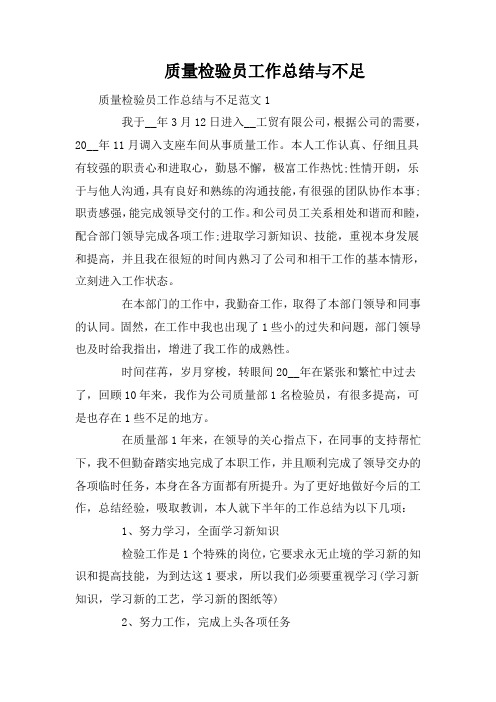 质量检验员工作总结与不足

质量检验员工作总结与不足范文 1

我于__年 3 月 12 日进入__工贸有限公司，根据公司的需要，20__年 11 月调入支座车间从事质量工作。本人工作认真、仔细且具有较强的职责心和进取心，勤恳不懈，极富工作热忱;性情开朗，乐于与他人沟通，具有良好和熟练的沟通技能，有很强的团队协作本事;职责感强，能完成领导交付的工作。和公司员工关系相处和谐而和睦，配合部门领导完成各项工作;进取学习新知识、技能，重视本身发展和提高，并且我在很短的时间内熟习了公司和相干工作的基本情形，立刻进入工作状态。

在本部门的工作中，我勤奋工作，取得了本部门领导和同事的认同。固然，在工作中我也出现了 1 些小的过失和问题，部门领导也及时给我指出，增进了我工作的成熟性。

时间荏苒，岁月穿梭，转眼间 20__年在紧张和繁忙中过去了，回顾 10 年来，我作为公司质量部 1 名检验员，有很多提高，可是也存在 1 些不足的地方。

在质量部 1 年来，在领导的关心指点下，在同事的支持帮忙下，我不但勤奋踏实地完成了本职工作，并且顺利完成了领导交办的各项临时任务，本身在各方面都有所提升。为了更好地做好今后的工作，总结经验，吸取教训，本人就下半年的工作总结为以下几项：

1、努力学习，全面学习新知识

检验工作是 1 个特殊的岗位，它要求永无止境的学习新的知识和提高技能，为到达这 1 要求，所以我们必须要重视学习(学习新知识，学习新的工艺，学习新的图纸等)

2、努力工作，完成上头各项任务